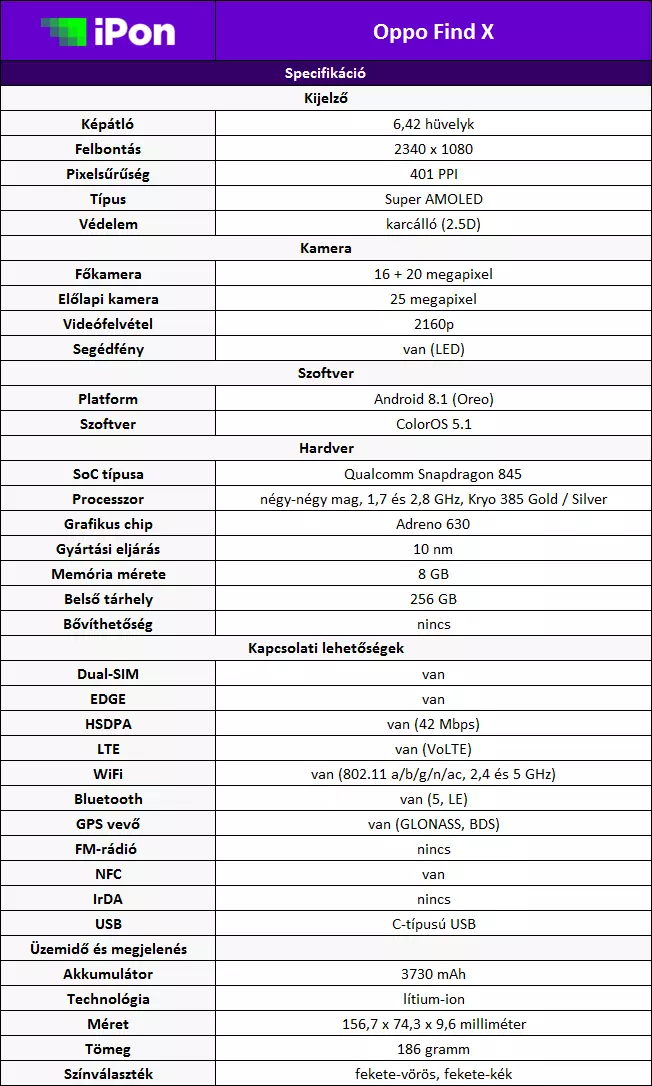 | iPon | Oppo Find X |
|---|---|
| Specifikáció | |
| Kijelző | |
| Képátló | 6,42 hüvelyk |
| Felbontás | 2340 x 1080 |
| Pixelsűrűség | 401 PPI |
| Típus | Super AMOLED |
| Védelem | karcálló (2.5D) |
| Kamera | |
| Főkamera | 16 + 20 megapixel |
| Előlapi kamera | 25 megapixel |
| Videófelvétel | 2160p |
| Segédfény | van (LED) |
| Szoftver | |
| Platform | Android 8.1 (Oreo) |
| Szoftver | ColorOS 5.1 |
| Hardver | |
| SoC típusa | Qualcomm Snapdragon 845 |
| Processzor | négy-négy mag, 1,7 és 2,8 GHz, Kryo 385 Gold / Silver |
| Grafikus chip | Adreno 630 |
| Gyártási eljárás | 10 nm |
| Memória mérete | 8 GB |
| Belső tárhely | 256 GB |
| Bővíthetőség | nincs |
| Kapcsolati lehetőségek | |
| Dual-SIM | van |
| EDGE | van |
| HSDPA | van (42 Mbps) |
| LTE | van (VoLTE) |
| WiFi | van (802.11 a/b/g/n/ac, 2,4 és 5 GHz) |
| Bluetooth | van (5, LE) |
| GPS vevő | van (GLONASS, BDS) |
| FM-rádió | nincs |
| NFC | van |
| IrDA | nincs |
| USB | C-típusú USB |
| Üzemidő és megjelenés | |
| Akkumulátor | 3730 mAh |
| Technológia | lítium-ion |
| Méret | 156,7 x 74,3 x 9,6 milliméter |
| Tömeg | 186 gramm |
| Színválaszték | fekete-vörös, fekete-kék |